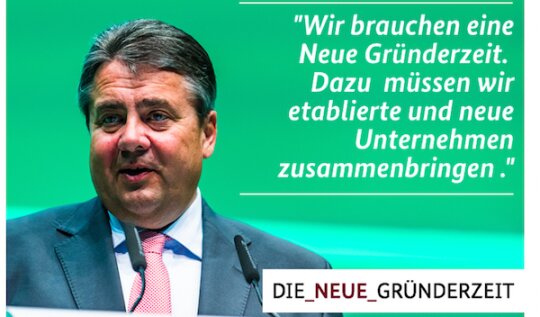 "Wir brauchen eine Neue Gründerzeit. Dazu müssen wir etablierte und neue Unternehmen zusammenbringen ."

DIE_NEUE_GRÜNDERZEIT